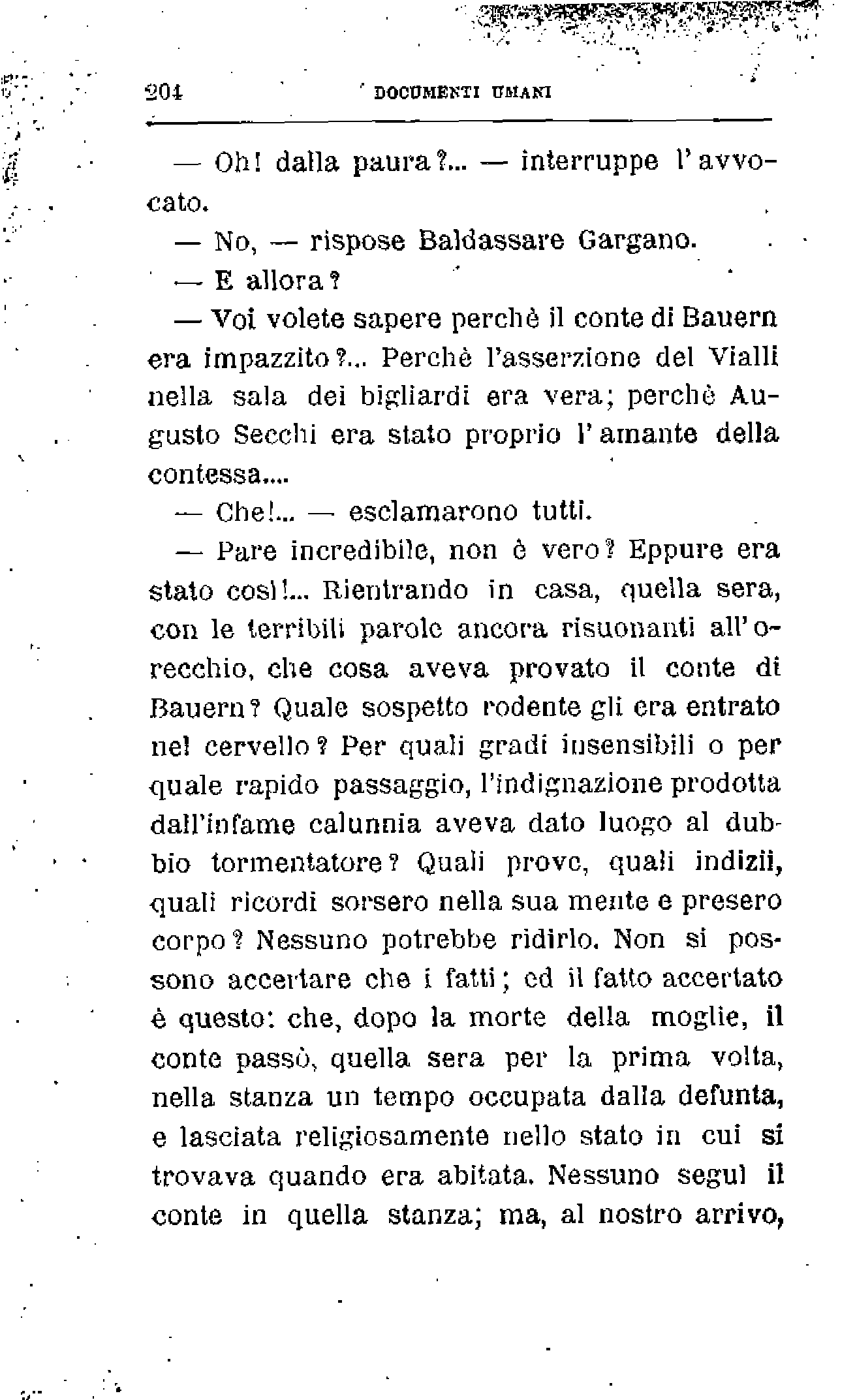 204 DOCUMENTI UMANI

— Oh! dalla paura?... — interruppe l'avvocato.

— No, — rispose Baldassare Gargano.

— E allora?

— Voi volete sapere perchè il conte di Bauern era impazzito?... Perchè l'asserzione del Vialli nella sala dei bigliardi era vera; perchè Augusto Secchi era stato proprio l'amante della contessa....

— Che!... — esclamarono tutti.

— Pare incredibile, non è vero? Eppure era stato così!... Rientrando in casa, quella sera, con le terribili parole ancora risuonanti all'orecchio, che cosa aveva provato il conte di Bauern? Quale sospetto rodente gli era entrato nel cervello? Per quali gradi insensibili o per quale rapido passaggio, l'indignazione prodotta dall'infame calunnia aveva dato luogo al dubbio tormentatore? Quali prove, quali indizii, quali ricordi sorsero nella sua mente e presero corpo? Nessuno potrebbe ridirlo. Non si possono accertare che i fatti; ed il fatto accertato è questo: che, dopo la morte della moglie, il conte passò, quella sera per la prima volta, nella stanza un tempo occupata dalla defunta, e lasciata religiosamente nello stato in cui si trovava quando era abitata. Nessuno seguì il conte in quella stanza; ma, al nostro arrivo,